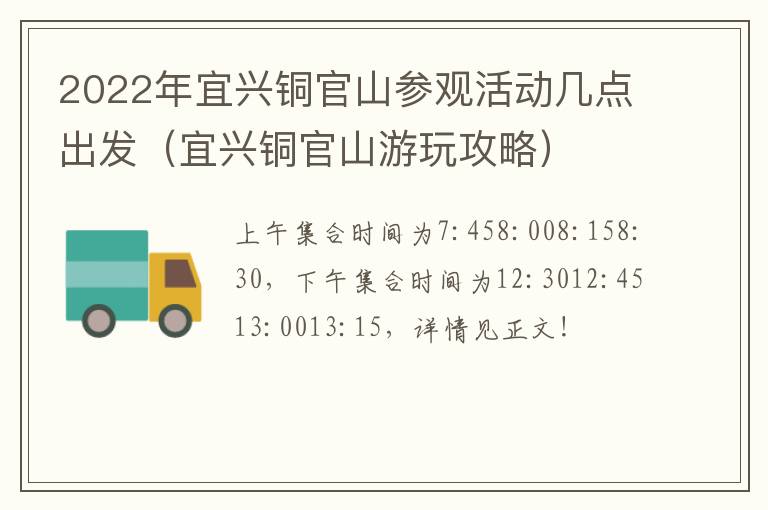 2022年宜兴铜官山参观活动几点出发（宜兴铜官山游玩攻略）

上午集合时间为7:458:008:158:30，下午集合时间为12:3012:4513:0013:15，详情见正文！